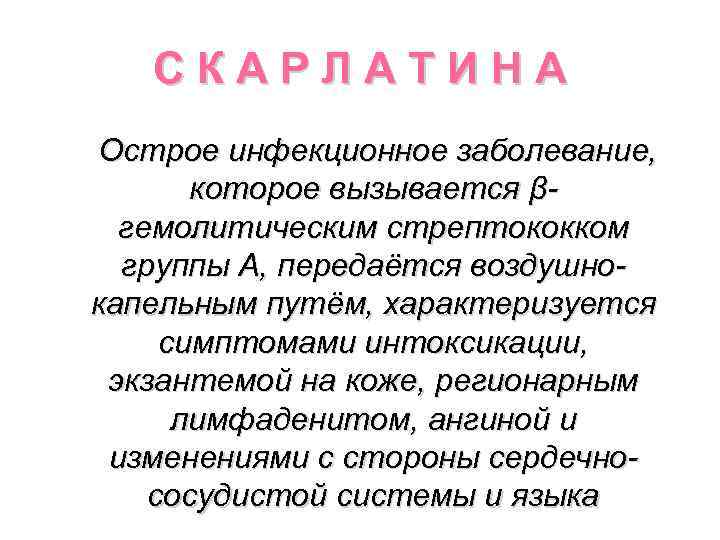 СКАРЛАТИНА

Острое инфекционное заболевание, которое вызывается β-гемолитическим стрептококком группы А, передаётся воздушно-капельным путём, характеризуется симптомами интоксикации, экзантемой на коже, регионарным лимфаденитом, ангиной и изменениями с стороны сердечно-сосудистой системы и языка